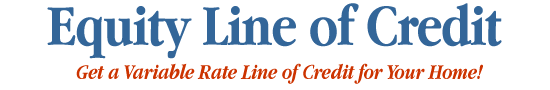 Equity Line of Credit

Get a Variable Rate Line of Credit for Your Home!